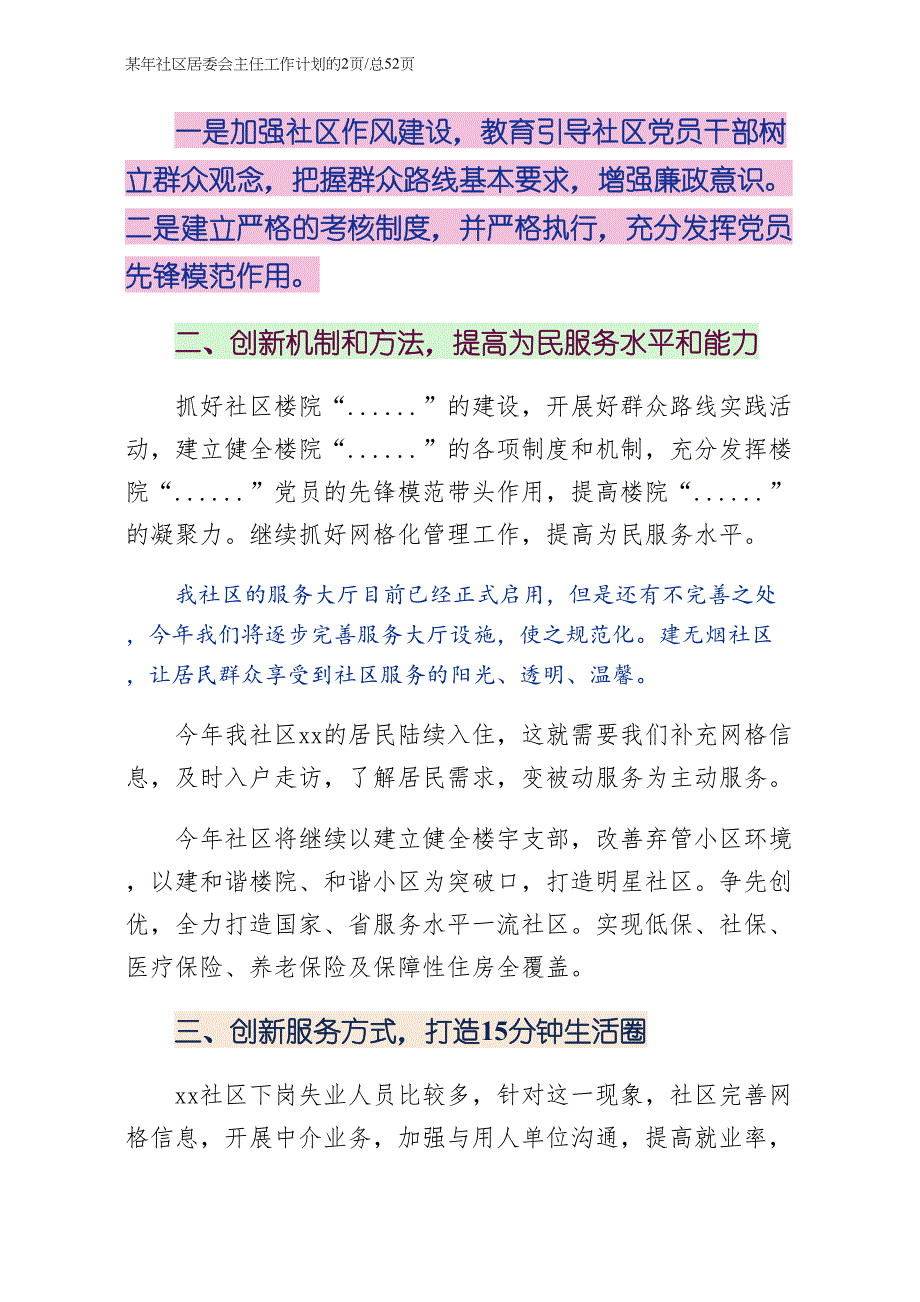 某年社区居委会主任工作计划的2页/总52页

一是加强社区作风建设，教育引导社区党员干部树立群众观念，把握群众路线基本要求，增强廉政意识。二是建立严格的考核制度，并严格执行，充分发挥党员先锋模范作用。

二、创新机制和方法，提高为民服务水平和能力

抓好社区楼院“......”的建设，开展好群众路线实践活动，建立健全楼院“......”的各项制度和机制，充分发挥楼院“......”党员的先锋模范带头作用，提高楼院“......”的凝聚力。继续抓好网格化管理工作，提高为民服务水平。

我社区的服务大厅目前已经正式启用，但是还有不完善之处，今年我们将逐步完善服务大厅设施，使之规范化。建无烟社区，让居民群众享受到社区服务的阳光、透明、温馨。

今年我社区xx的居民陆续入住，这就需要我们补充网格信息，及时入户走访，了解居民需求，变被动服务为主动服务。

今年社区将继续以建立健全楼宇支部，改善弃管小区环境，以建和谐楼院、和谐小区为突破口，打造明星社区。争先创优，全力打造国家、省服务水平一流社区。实现低保、社保、医疗保险、养老保险及保障性住房全覆盖。

三、创新服务方式，打造15分钟生活圈

xx社区下岗失业人员比较多，针对这一现象，社区完善网格信息，开展中介业务，加强与用人单位沟通，提高就业率，